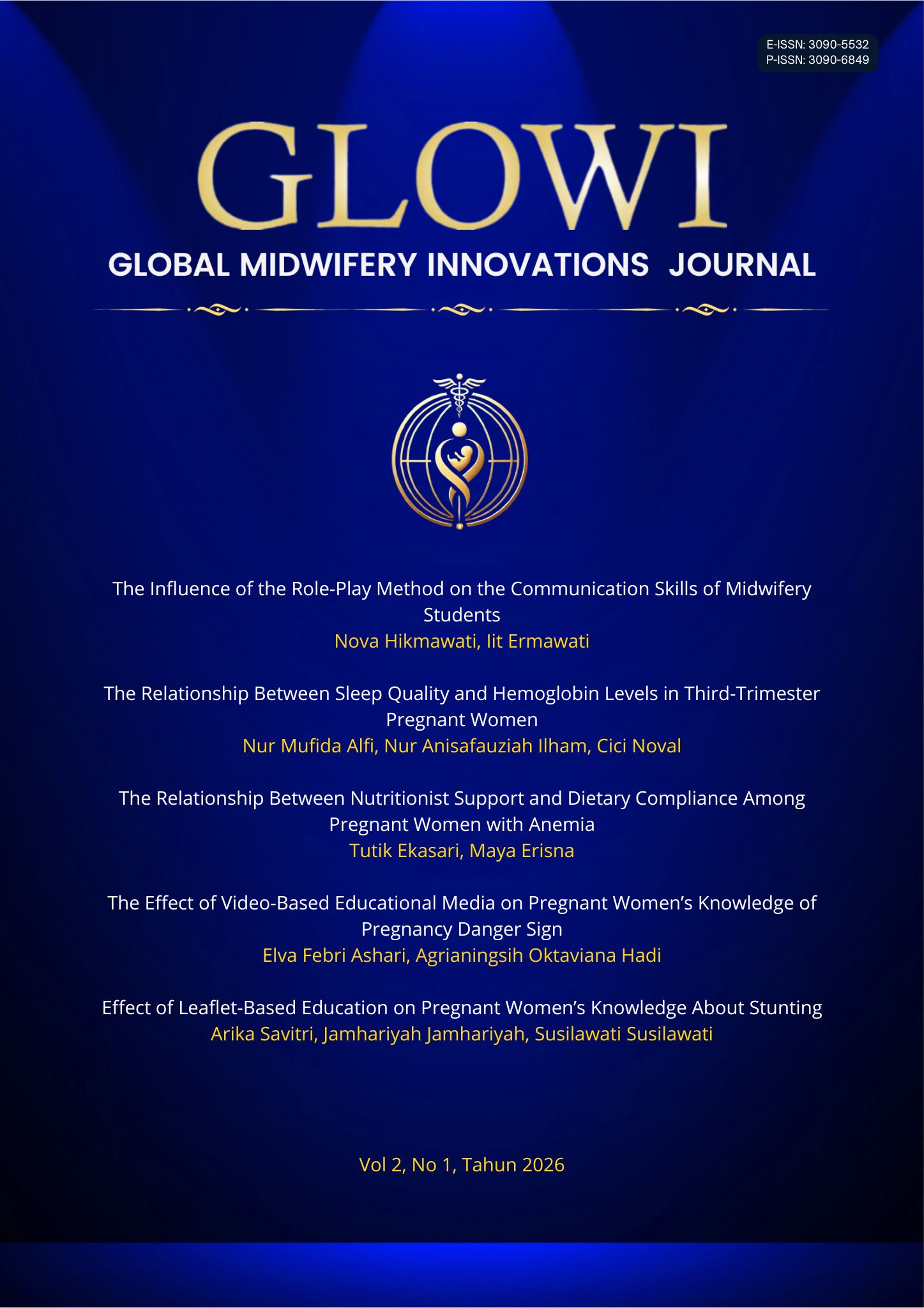 E-ISSN: 3090-5532
P-ISSN: 3090-6849

GLOWI

GLOBAL MIDWIFERY INNOVATIONS JOURNAL

The Influence of the Role-Play Method on the Communication Skills of Midwifery Students
Nova Hikmawati, Iit Ermawati

The Relationship Between Sleep Quality and Hemoglobin Levels in Third-Trimester Pregnant Women
Nur Mufida Alfi, Nur Anisafauziah Ilham, Cici Noval

The Relationship Between Nutritionist Support and Dietary Compliance Among Pregnant Women with Anemia
Tutik Ekasari, Maya Erisna

The Effect of Video-Based Educational Media on Pregnant Women's Knowledge of Pregnancy Danger Sign
Elva Febri Ashari, Agrianingsih Oktaviana Hadi

Effect of Leaflet-Based Education on Pregnant Women's Knowledge About Stunting
Arika Savitri, Jamhariyah Jamhariyah, Susilawati Susilawati

Vol 2, No 1, Tahun 2026